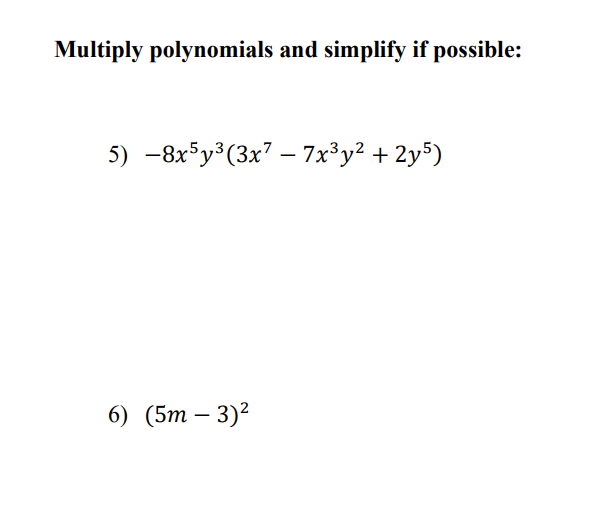 Multiply polynomials and simplify if possible:

5) $-8x^5y^3(3x^7 - 7x^3y^2 + 2y^5)$

6) $(5m - 3)^2$